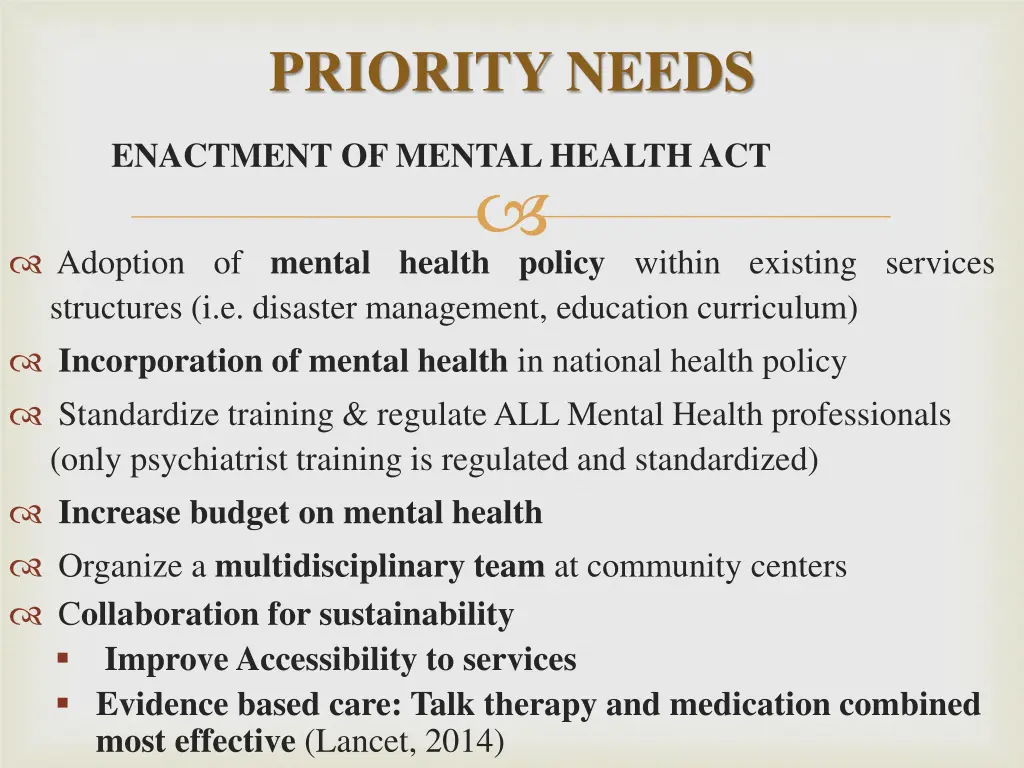 PRIORITY NEEDS

ENACTMENT OF MENTAL HEALTH ACT

Adoption of mental health policy within existing services structures (i.e. disaster management, education curriculum)

Incorporation of mental health in national health policy

Standardize training & regulate ALL Mental Health professionals (only psychiatrist training is regulated and standardized)

Increase budget on mental health

Organize a multidisciplinary team at community centers

Collaboration for sustainability

Improve Accessibility to services

Evidence based care: Talk therapy and medication combined most effective (Lancet, 2014)